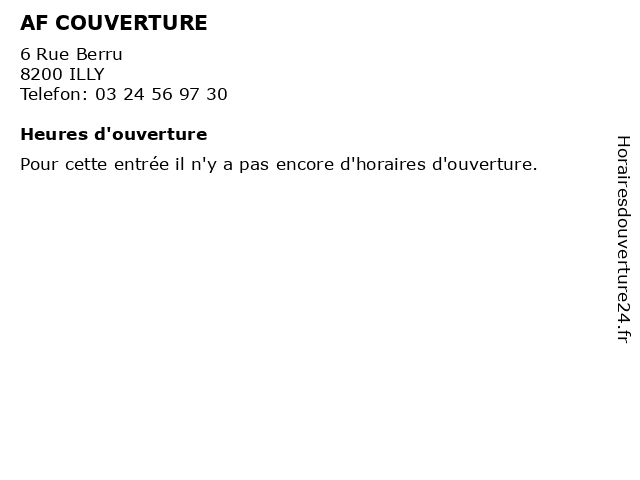 AF COUVERTURE

6 Rue Berru
8200 ILLY
Telefon: 03 24 56 97 30

Heures d'ouverture

Pour cette entrée il n'y a pas encore d'horaires d'ouverture.

Horairesdouverture24.fr